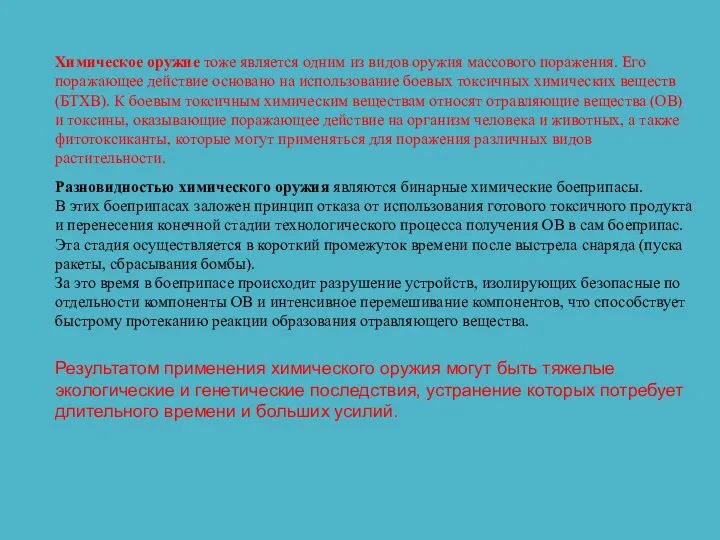 Химическое оружие тоже является одним из видов оружия массового поражения. Его поражающее действие основано на использование боевых токсичных химических веществ (БТХВ). К боевым токсичным химическим веществам относят отравляющие вещества (ОВ) и токсины, оказывающие поражающее действие на организм человека и животных, а также фитотоксиканты, которые могут применяться для поражения различных видов растительности.

Разновидностью химического оружия являются бинарные химические боеприпасы.
В этих боеприпасах заложен принцип отказа от использования готового токсичного продукта и перенесения конечной стадии технологического процесса получения ОВ в сам боеприпас. Эта стадия осуществляется в короткий промежуток времени после выстрела снаряда (пуска ракеты, сбрасывания бомбы).
За это время в боеприпасе происходит разрушение устройств, изолирующих безопасные по отдельности компоненты ОВ и интенсивное перемешивание компонентов, что способствует быстрому протеканию реакции образования отравляющего вещества.

Результатом применения химического оружия могут быть тяжелые экологические и генетические последствия, устранение которых потребует длительного времени и больших усилий.